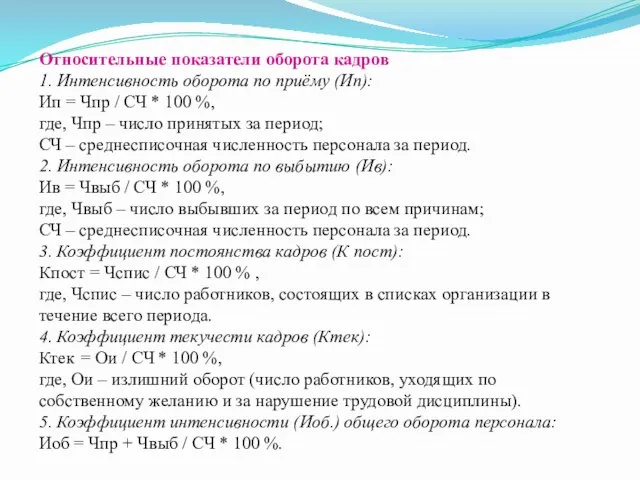 Относительные показатели оборота кадров
1. Интенсивность оборота по приёму (Ип):
Ип = Чпр / СЧ * 100 %,
где, Чпр – число принятых за период;
СЧ – среднесписочная численность персонала за период.
2. Интенсивность оборота по выбытию (Ив):
Ив = Чвыб / СЧ * 100 %,
где, Чвыб – число выбывших за период по всем причинам;
СЧ – среднесписочная численность персонала за период.
3. Коэффициент постоянства кадров (К пост):
Кпост = Чспис / СЧ * 100 % ,
где, Чспис – число работников, состоящих в списках организации в течение всего периода.
4. Коэффициент текучести кадров (Ктек):
Ктек = Ои / СЧ * 100 %,
где, Ои – излишний оборот (число работников, уходящих по собственному желанию и за нарушение трудовой дисциплины).
5. Коэффициент интенсивности (Иоб.) общего оборота персонала:
Иоб = Чпр + Чвыб / СЧ * 100 %.